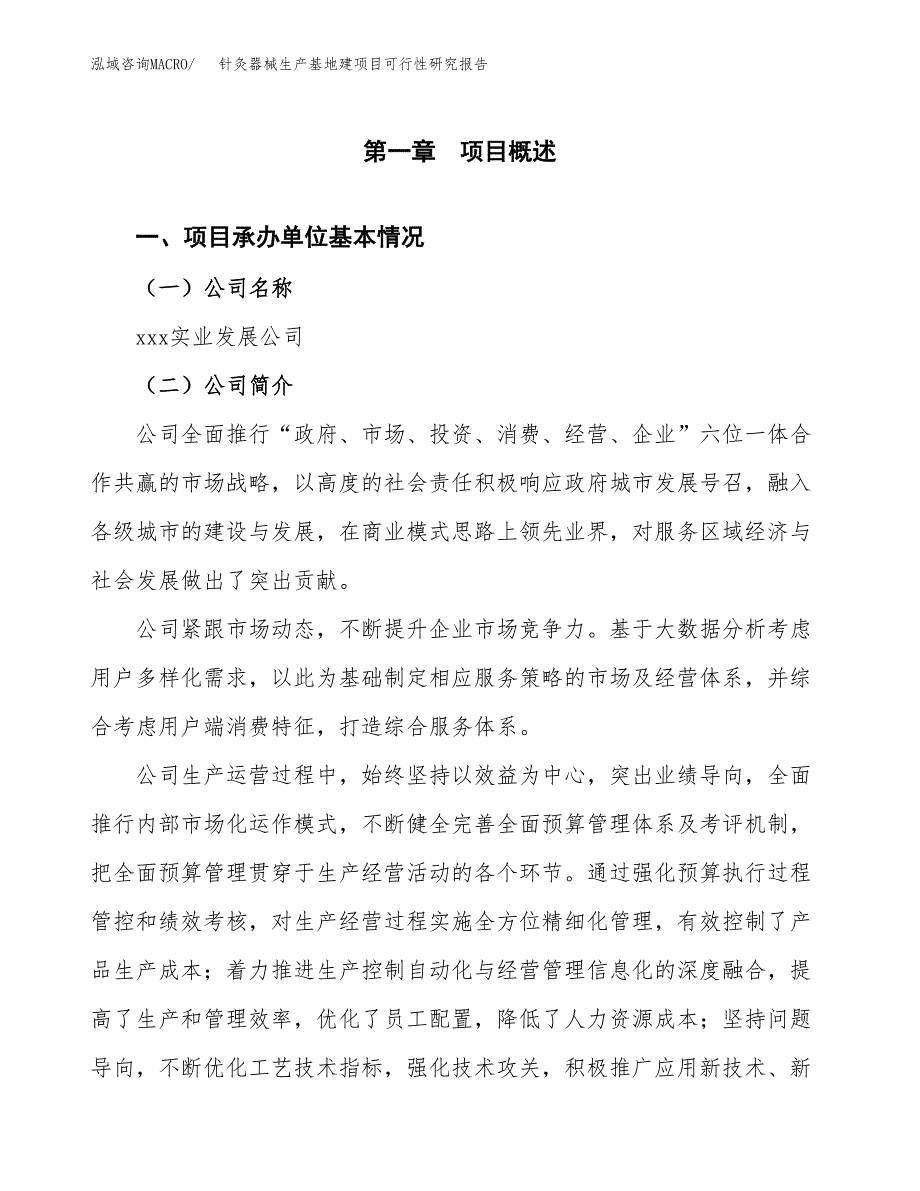 泓域咨询MACRO/　　针灸器械生产基地建项目可行性研究报告

第一章　项目概述

一、项目承办单位基本情况

（一）公司名称

xxx实业发展公司

（二）公司简介

公司全面推行“政府、市场、投资、消费、经营、企业”六位一体合作共赢的市场战略，以高度的社会责任积极响应政府城市发展号召，融入各级城市的建设与发展，在商业模式思路上领先业界，对服务区域经济与社会发展做出了突出贡献。

公司紧跟市场动态，不断提升企业市场竞争力。基于大数据分析考虑用户多样化需求，以此为基础制定相应服务策略的市场及经营体系，并综合考虑用户端消费特征，打造综合服务体系。

公司生产运营过程中，始终坚持以效益为中心，突出业绩导向，全面推行内部市场化运作模式，不断健全完善全面预算管理体系及考评机制，把全面预算管理贯穿于生产经营活动的各个环节。通过强化预算执行过程管控和绩效考核，对生产经营过程实施全方位精细化管理，有效控制了产品生产成本；着力推进生产控制自动化与经营管理信息化的深度融合，提高了生产和管理效率，优化了员工配置，降低了人力资源成本；坚持问题导向，不断优化工艺技术指标，强化技术攻关，积极推广应用新技术、新